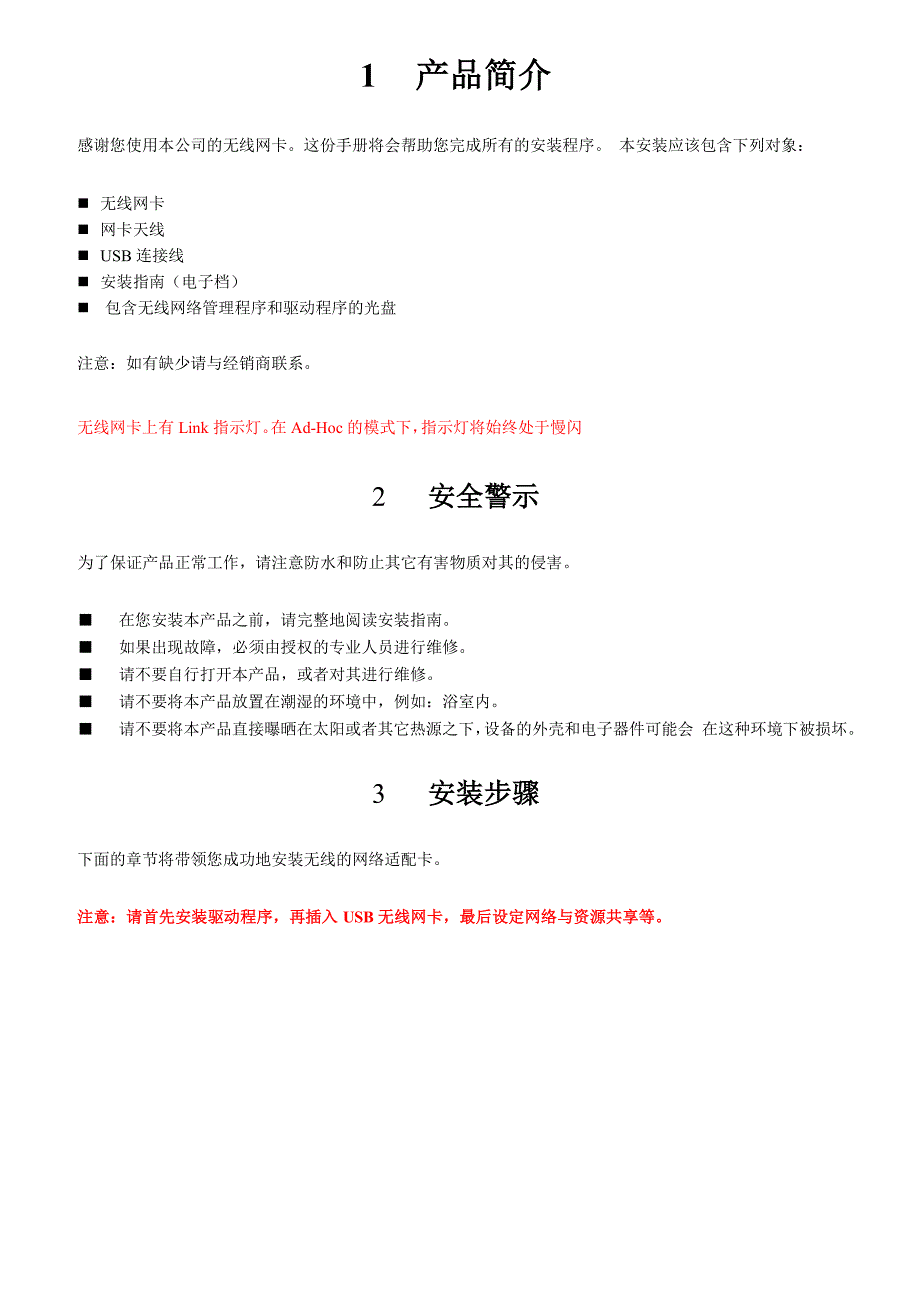 1 产品简介

感谢您使用本公司的无线网卡。这份手册将会帮助您完成所有的安装程序。 本安装应该包含下列对象：

■ 无线网卡
■ 网卡天线
■ USB 连接线
■ 安装指南（电子档）
■ 包含无线网络管理程序和驱动程序的光盘

注意：如有缺少请与经销商联系。

无线网卡上有 Link 指示灯。在 Ad-Hoc 的模式下，指示灯将始终处于慢闪

2 安全警示

为了保证产品正常工作，请注意防水和防止其它有害物质对其的侵害。

■ 在您安装本产品之前，请完整地阅读安装指南。
■ 如果出现故障，必须由授权的专业人员进行维修。
■ 请不要自行打开本产品，或者对其进行维修。
■ 请不要将本产品放置在潮湿的环境中，例如：浴室内。
■ 请不要将本产品直接曝晒在太阳或者其它热源之下，设备的外壳和电子器件可能会 在这种环境下被损坏。

3 安装步骤

下面的章节将带领您成功地安装无线的网络适配卡。

注意：请首先安装驱动程序，再插入 USB 无线网卡，最后设定网络与资源共享等。